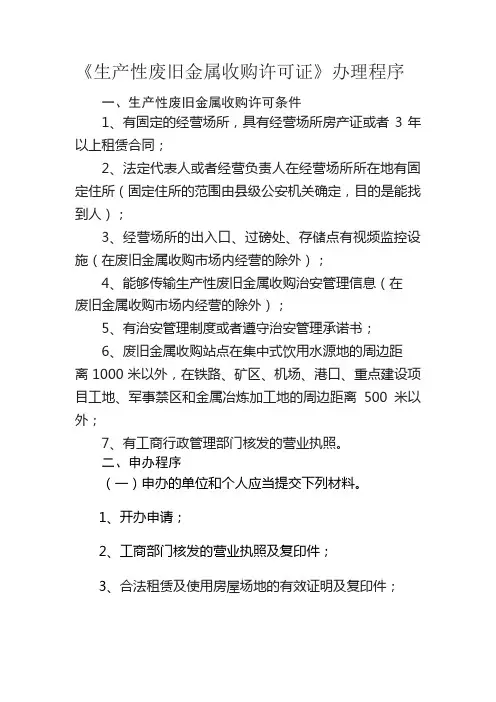 《生产性废旧金属收购许可证》办理程序

一、生产性废旧金属收购许可条件

1、有固定的经营场所，具有经营场所房产证或者 3 年以上租赁合同；

2、法定代表人或者经营负责人在经营场所所在地有固定住所（固定住所的范围由县级公安机关确定，目的是能找到人）；

3、经营场所的出入口、过磅处、存储点有视频监控设施（在废旧金属收购市场内经营的除外）；

4、能够传输生产性废旧金属收购治安管理信息（在废旧金属收购市场内经营的除外）；

5、有治安管理制度或者遵守治安管理承诺书；

6、废旧金属收购站点在集中式饮用水源地的周边距离 1000 米以外，在铁路、矿区、机场、港口、重点建设项目工地、军事禁区和金属冶炼加工地的周边距离 500 米以外；

7、有工商行政管理部门核发的营业执照。

二、申办程序

（一）申办的单位和个人应当提交下列材料。

1、开办申请；

2、工商部门核发的营业执照及复印件；

3、合法租赁及使用房屋场地的有效证明及复印件；